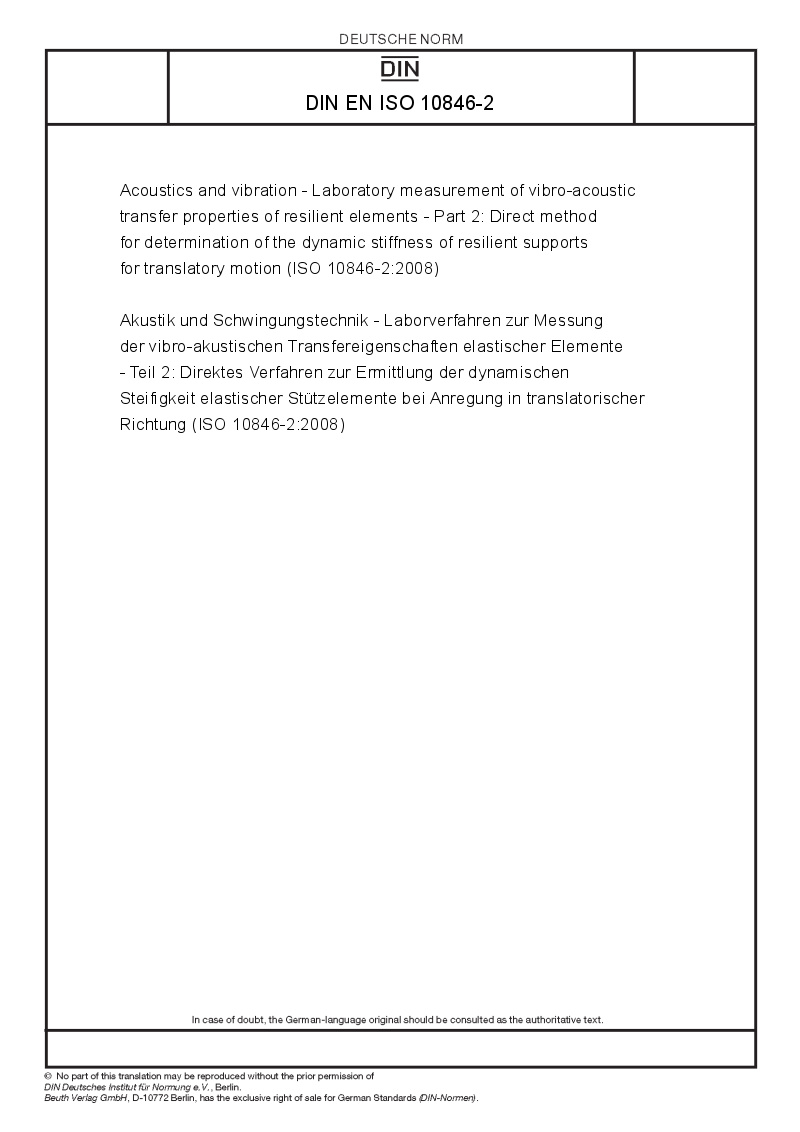 DEUTSCHE NORM

DIN

DIN EN ISO 10846-2

Acoustics and vibration - Laboratory measurement of vibro-acoustic transfer properties of resilient elements - Part 2: Direct method for determination of the dynamic stiffness of resilient supports for translatory motion (ISO 10846-2:2008)

Akustik und Schwingungstechnik - Laborverfahren zur Messung der vibro-akustischen Transfereigenschaften elastischer Elemente - Teil 2: Direktes Verfahren zur Ermittlung der dynamischen Steifigkeit elastischer Stützelemente bei Anregung in translatorischer Richtung (ISO 10846-2:2008)

In case of doubt, the German-language original should be consulted as the authoritative text.

© No part of this translation may be reproduced without the prior permission of
DIN Deutsches Institut für Normung e.V., Berlin.
Beuth Verlag GmbH, D-10772 Berlin, has the exclusive right of sale for German Standards (DIN-Normen).